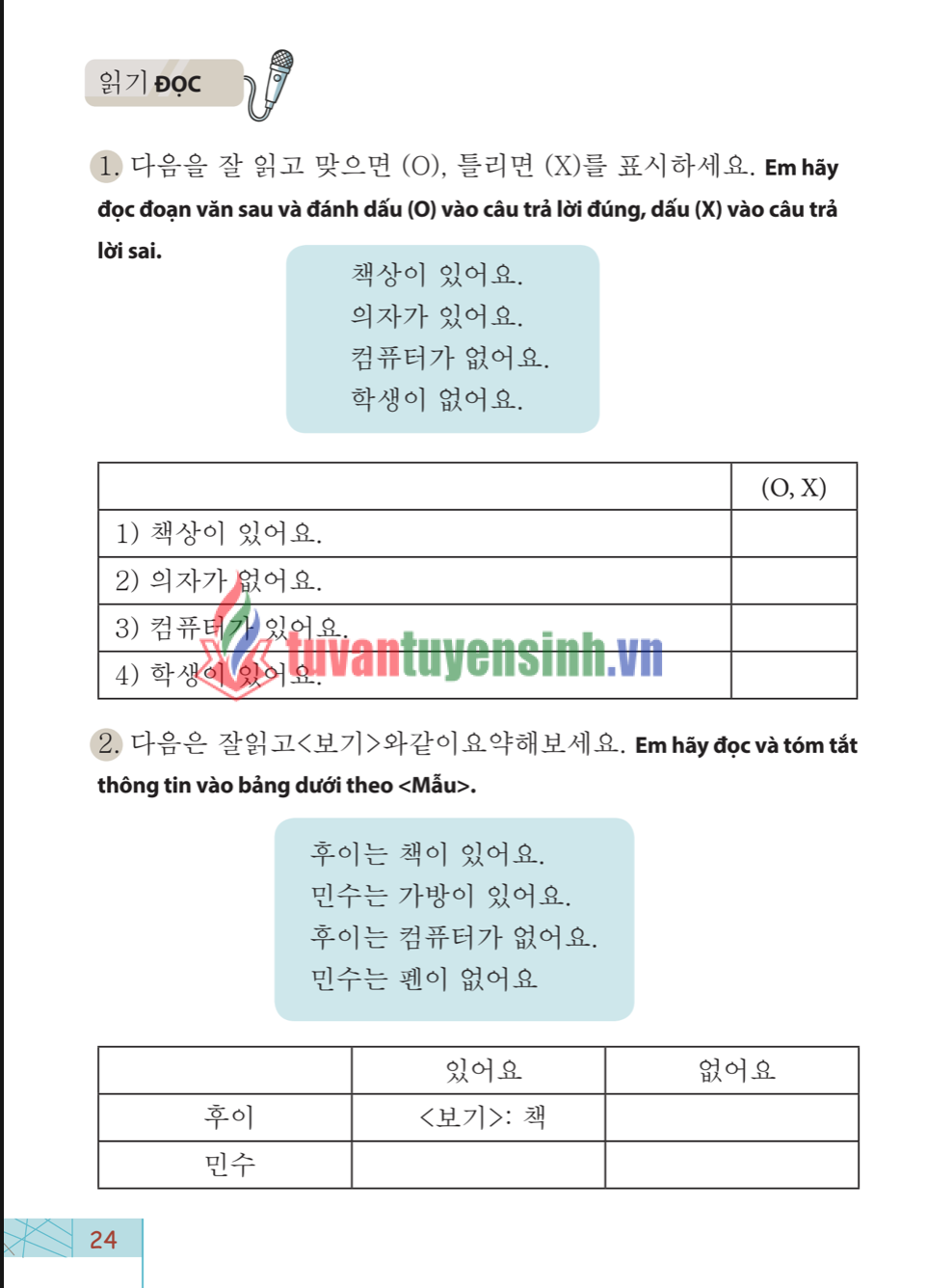 읽기 ĐỌC

1. 다음을 잘 읽고 맞으면 (O), 틀리면 (X)를 표시하세요. Em hãy đọc đoạn văn sau và đánh dấu (O) vào câu trả lời đúng, dấu (X) vào câu trả lời sai.

책상이 있어요.
의자가 있어요.
컴퓨터가 없어요.
학생이 없어요.

| | (O, X) |
|---|---|
| 1) 책상이 있어요. | |
| 2) 의자가 없어요. | |
| 3) 컴퓨터가 있어요. | |
| 4) 학생이 있어요. | |

tuvantuyensinh.vn

2. 다음은 잘읽고<보기>와같이요약해보세요. Em hãy đọc và tóm tắt thông tin vào bảng dưới theo <Mẫu>.

후이는 책이 있어요.
민수는 가방이 있어요.
후이는 컴퓨터가 없어요.
민수는 펜이 없어요

| | 있어요 | 없어요 |
|---|---|---|
| 후이 | <보기>: 책 | |
| 민수 | | |

24